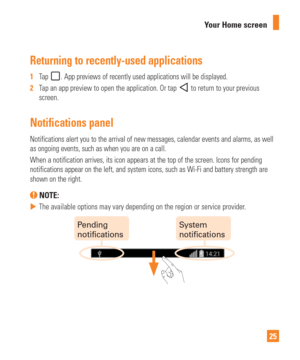 Your Home screen

Returning to recently-used applications

1 Tap . App previews of recently used applications will be displayed.
2 Tap an app preview to open the application. Or tap to return to your previous screen.

Notifications panel

Notifications alert you to the arrival of new messages, calendar events and alarms, as well as ongoing events, such as when you are on a call.

When a notification arrives, its icon appears at the top of the screen. Icons for pending notifications appear on the left, and system icons, such as Wi-Fi and battery strength are shown on the right.

NOTE:
▶ The available options may vary depending on the region or service provider.

Pending notifications

System notifications

14:21

25